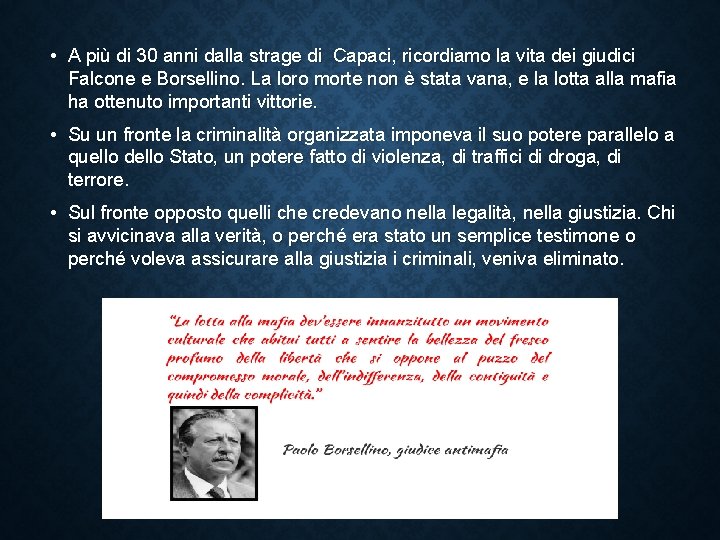 • A più di 30 anni dalla strage di Capaci, ricordiamo la vita dei giudici Falcone e Borsellino. La loro morte non è stata vana, e la lotta alla mafia ha ottenuto importanti vittorie.

• Su un fronte la criminalità organizzata imponeva il suo potere parallelo a quello dello Stato, un potere fatto di violenza, di traffici di droga, di terrore.

• Sul fronte opposto quelli che credevano nella legalità, nella giustizia. Chi si avvicinava alla verità, o perché era stato un semplice testimone o perché voleva assicurare alla giustizia i criminali, veniva eliminato.

"La lotta alla mafia dev'essere innanzitutto un movimento culturale che abitui tutti a sentire la bellezza del fresco profumo della libertà che si oppone al puzzo del compromesso morale, dell'indifferenza, della contiguità e quindi della complicità."

Paolo Borsellino, giudice antimafia